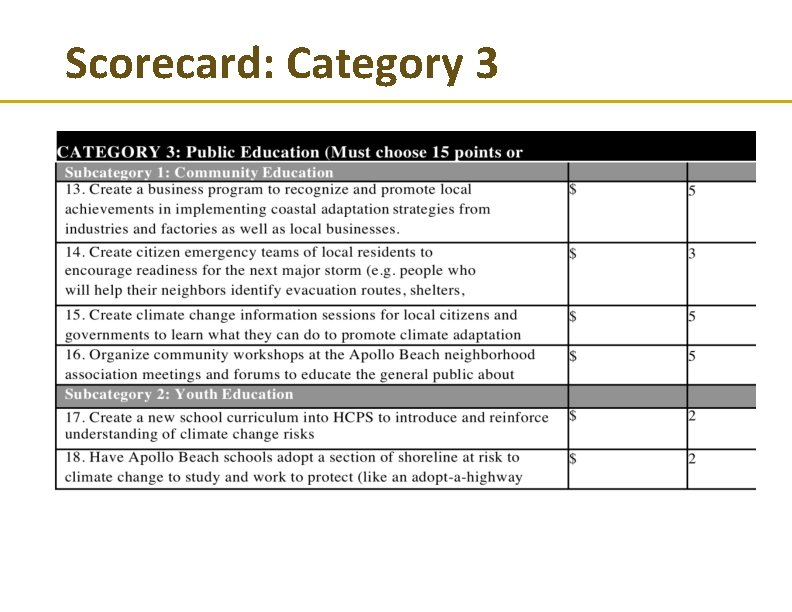 Scorecard: Category 3

| CATEGORY 3: Public Education (Must choose 15 points or | | |
|---|---|---|
| Subcategory 1: Community Education | | |
| 13. Create a business program to recognize and promote local achievements in implementing coastal adaptation strategies from industries and factories as well as local businesses. | $ | 5 |
| 14. Create citizen emergency teams of local residents to encourage readiness for the next major storm (e.g. people who will help their neighbors identify evacuation routes, shelters, | $ | 3 |
| 15. Create climate change information sessions for local citizens and governments to learn what they can do to promote climate adaptation | $ | 5 |
| 16. Organize community workshops at the Apollo Beach neighborhood association meetings and forums to educate the general public about | $ | 5 |
| Subcategory 2: Youth Education | | |
| 17. Create a new school curriculum into HCPS to introduce and reinforce understanding of climate change risks | $ | 2 |
| 18. Have Apollo Beach schools adopt a section of shoreline at risk to climate change to study and work to protect (like an adopt-a-highway | $ | 2 |